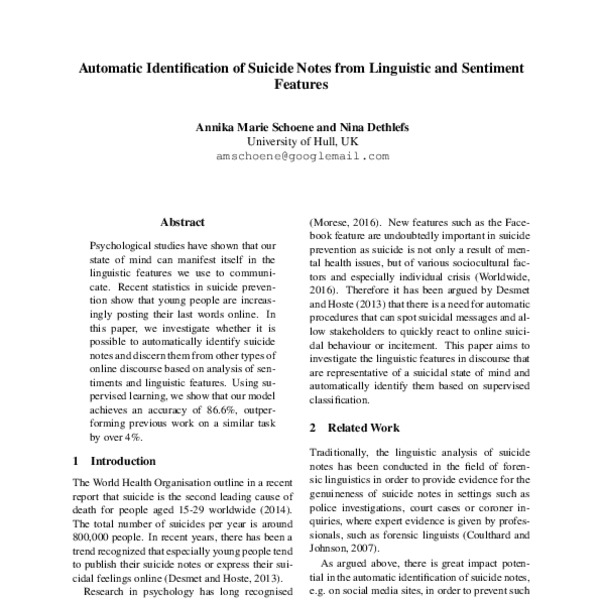 Automatic Identification of Suicide Notes from Linguistic and Sentiment Features

Annika Marie Schoene and Nina Dethlefs
University of Hull, UK
amschoene@googlemail.com

Abstract

Psychological studies have shown that our state of mind can manifest itself in the linguistic features we use to communicate. Recent statistics in suicide prevention show that young people are increasingly posting their last words online. In this paper, we investigate whether it is possible to automatically identify suicide notes and discern them from other types of online discourse based on analysis of sentiments and linguistic features. Using supervised learning, we show that our model achieves an accuracy of 86.6%, outperforming previous work on a similar task by over 4%.

1 Introduction

The World Health Organisation outline in a recent report that suicide is the second leading cause of death for people aged 15-29 worldwide (2014). The total number of suicides per year is around 800,000 people. In recent years, there has been a trend recognized that especially young people tend to publish their suicide notes or express their suicidal feelings online (Desmet and Hoste, 2013).

Research in psychology has long recognised

(Morese, 2016). New features such as the Facebook feature are undoubtedly important in suicide prevention as suicide is not only a result of mental health issues, but of various sociocultural factors and especially individual crisis (Worldwide, 2016). Therefore it has been argued by Desmet and Hoste (2013) that there is a need for automatic procedures that can spot suicidal messages and allow stakeholders to quickly react to online suicidal behaviour or incitement. This paper aims to investigate the linguistic features in discourse that are representative of a suicidal state of mind and automatically identify them based on supervised classification.

2 Related Work

Traditionally, the linguistic analysis of suicide notes has been conducted in the field of forensic linguistics in order to provide evidence for the genuineness of suicide notes in settings such as police investigations, court cases or coroner inquiries, where expert evidence is given by professionals, such as forensic linguists (Coulthard and Johnson, 2007).

As argued above, there is great impact potential in the automatic identification of suicide notes, e.g. on social media sites, in order to prevent such